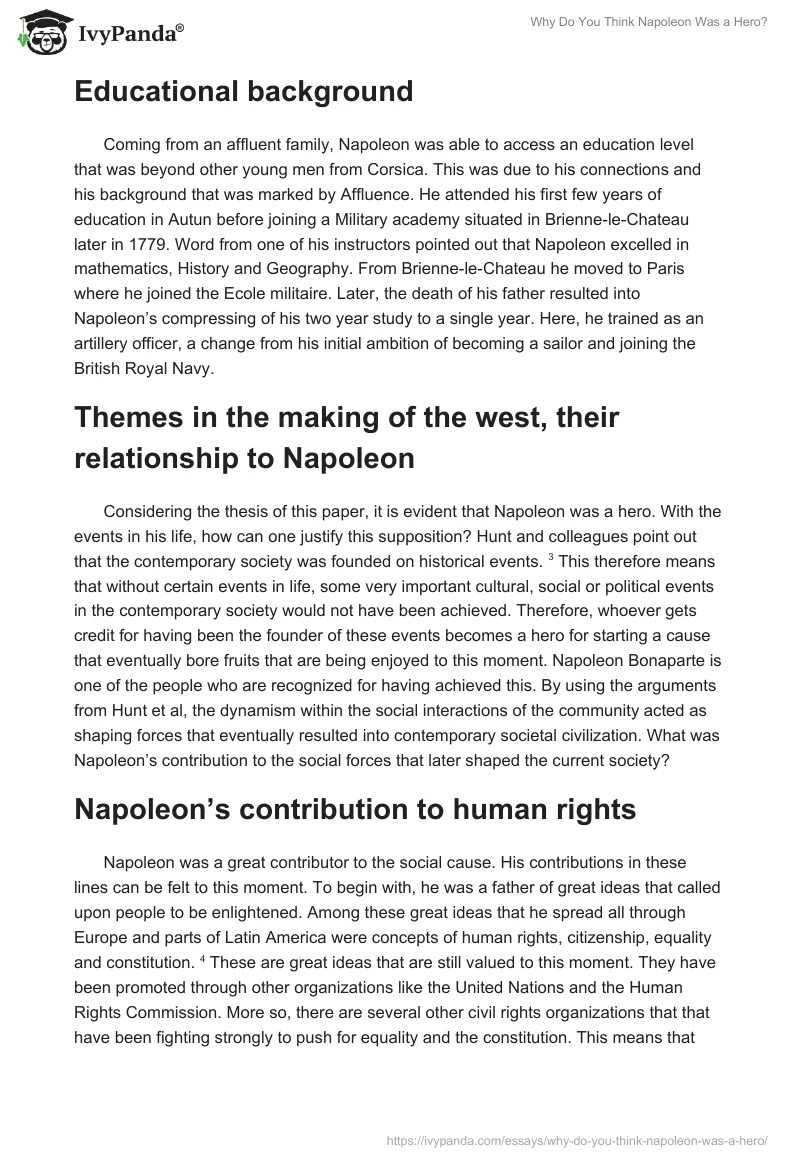 IvyPanda®

Why Do You Think Napoleon Was a Hero?

Educational background

Coming from an affluent family, Napoleon was able to access an education level that was beyond other young men from Corsica. This was due to his connections and his background that was marked by Affluence. He attended his first few years of education in Autun before joining a Military academy situated in Brienne-le-Chateau later in 1779. Word from one of his instructors pointed out that Napoleon excelled in mathematics, History and Geography. From Brienne-le-Chateau he moved to Paris where he joined the Ecole militaire. Later, the death of his father resulted into Napoleon's compressing of his two year study to a single year. Here, he trained as an artillery officer, a change from his initial ambition of becoming a sailor and joining the British Royal Navy.

Themes in the making of the west, their relationship to Napoleon

Considering the thesis of this paper, it is evident that Napoleon was a hero. With the events in his life, how can one justify this supposition? Hunt and colleagues point out that the contemporary society was founded on historical events. $^3$ This therefore means that without certain events in life, some very important cultural, social or political events in the contemporary society would not have been achieved. Therefore, whoever gets credit for having been the founder of these events becomes a hero for starting a cause that eventually bore fruits that are being enjoyed to this moment. Napoleon Bonaparte is one of the people who are recognized for having achieved this. By using the arguments from Hunt et al, the dynamism within the social interactions of the community acted as shaping forces that eventually resulted into contemporary societal civilization. What was Napoleon's contribution to the social forces that later shaped the current society?

Napoleon's contribution to human rights

Napoleon was a great contributor to the social cause. His contributions in these lines can be felt to this moment. To begin with, he was a father of great ideas that called upon people to be enlightened. Among these great ideas that he spread all through Europe and parts of Latin America were concepts of human rights, citizenship, equality and constitution. $^4$ These are great ideas that are still valued to this moment. They have been promoted through other organizations like the United Nations and the Human Rights Commission. More so, there are several other civil rights organizations that that have been fighting strongly to push for equality and the constitution. This means that

https://ivypanda.com/essays/why-do-you-think-napoleon-was-a-hero/